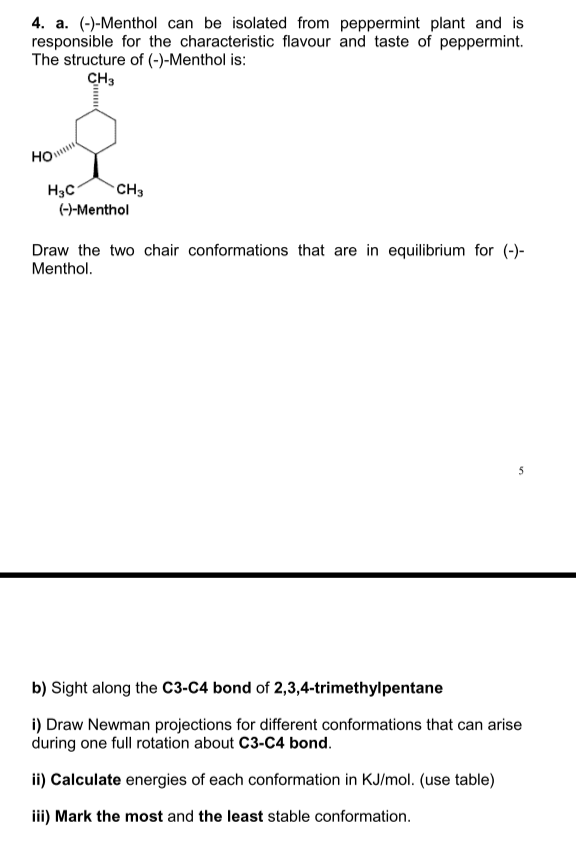 4. a. (-)-Menthol can be isolated from peppermint plant and is responsible for the characteristic flavour and taste of peppermint. The structure of (-)-Menthol is:

$CH_3$

HO

$H_3C$ $CH_3$

(-)-Menthol

Draw the two chair conformations that are in equilibrium for (-)-Menthol.

5

b) Sight along the C3-C4 bond of 2,3,4-trimethylpentane

i) Draw Newman projections for different conformations that can arise during one full rotation about C3-C4 bond.

ii) Calculate energies of each conformation in KJ/mol. (use table)

iii) Mark the most and the least stable conformation.